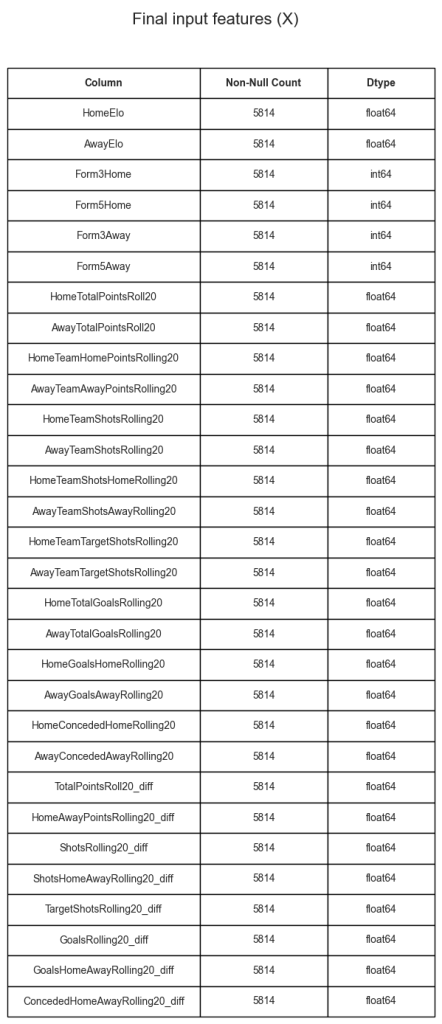 Final input features (X)

| Column | Non-Null Count | Dtype |
|---|---|---|
| HomeElo | 5814 | float64 |
| AwayElo | 5814 | float64 |
| Form3Home | 5814 | int64 |
| Form5Home | 5814 | int64 |
| Form3Away | 5814 | int64 |
| Form5Away | 5814 | int64 |
| HomeTotalPointsRoll20 | 5814 | float64 |
| AwayTotalPointsRoll20 | 5814 | float64 |
| HomeTeamHomePointsRolling20 | 5814 | float64 |
| AwayTeamAwayPointsRolling20 | 5814 | float64 |
| HomeTeamShotsRolling20 | 5814 | float64 |
| AwayTeamShotsRolling20 | 5814 | float64 |
| HomeTeamShotsHomeRolling20 | 5814 | float64 |
| AwayTeamShotsAwayRolling20 | 5814 | float64 |
| HomeTeamTargetShotsRolling20 | 5814 | float64 |
| AwayTeamTargetShotsRolling20 | 5814 | float64 |
| HomeTotalGoalsRolling20 | 5814 | float64 |
| AwayTotalGoalsRolling20 | 5814 | float64 |
| HomeGoalsHomeRolling20 | 5814 | float64 |
| AwayGoalsAwayRolling20 | 5814 | float64 |
| HomeConcededHomeRolling20 | 5814 | float64 |
| AwayConcededAwayRolling20 | 5814 | float64 |
| TotalPointsRoll20_diff | 5814 | float64 |
| HomeAwayPointsRolling20_diff | 5814 | float64 |
| ShotsRolling20_diff | 5814 | float64 |
| ShotsHomeAwayRolling20_diff | 5814 | float64 |
| TargetShotsRolling20_diff | 5814 | float64 |
| GoalsRolling20_diff | 5814 | float64 |
| GoalsHomeAwayRolling20_diff | 5814 | float64 |
| ConcededHomeAwayRolling20_diff | 5814 | float64 |